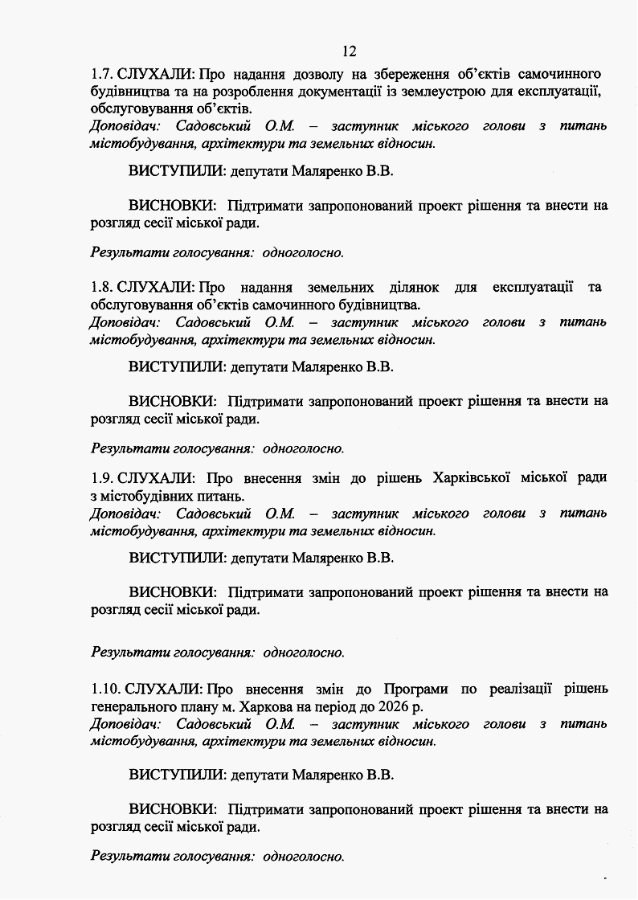 12

1.7. СЛУХАЛИ: Про надання дозволу на збереження об'єктів самочинного будівництва та на розроблення документації із землеустрою для експлуатації, обслуговування об'єктів.
Доповідач: Садовський О.М. – заступник міського голови з питань містобудування, архітектури та земельних відносин.

ВИСТУПИЛИ: депутати Маляренко В.В.

ВИСНОВКИ: Підтримати запропонований проект рішення та внести на розгляд сесії міської ради.

Результати голосування: одноголосно.

1.8. СЛУХАЛИ: Про надання земельних ділянок для експлуатації та обслуговування об'єктів самочинного будівництва.
Доповідач: Садовський О.М. – заступник міського голови з питань містобудування, архітектури та земельних відносин.

ВИСТУПИЛИ: депутати Маляренко В.В.

ВИСНОВКИ: Підтримати запропонований проект рішення та внести на розгляд сесії міської ради.

Результати голосування: одноголосно.

1.9. СЛУХАЛИ: Про внесення змін до рішень Харківської міської ради з містобудівних питань.
Доповідач: Садовський О.М. – заступник міського голови з питань містобудування, архітектури та земельних відносин.

ВИСТУПИЛИ: депутати Маляренко В.В.

ВИСНОВКИ: Підтримати запропонований проект рішення та внести на розгляд сесії міської ради.

Результати голосування: одноголосно.

1.10. СЛУХАЛИ: Про внесення змін до Програми по реалізації рішень генерального плану м. Харкова на період до 2026 р.
Доповідач: Садовський О.М. – заступник міського голови з питань містобудування, архітектури та земельних відносин.

ВИСТУПИЛИ: депутати Маляренко В.В.

ВИСНОВКИ: Підтримати запропонований проект рішення та внести на розгляд сесії міської ради.

Результати голосування: одноголосно.